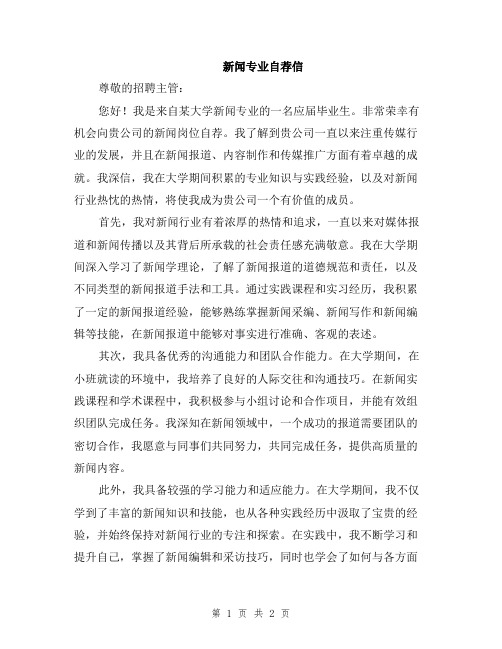 新闻专业自荐信

尊敬的招聘主管：

您好！我是来自某大学新闻专业的一名应届毕业生。非常荣幸有机会向贵公司的新闻岗位自荐。我了解到贵公司一直以来注重传媒行业的发展，并且在新闻报道、内容制作和传媒推广方面有着卓越的成就。我深信，我在大学期间积累的专业知识与实践经验，以及对新闻行业热忱的热情，将使我成为贵公司一个有价值的成员。

首先，我对新闻行业有着浓厚的热情和追求，一直以来对媒体报道和新闻传播以及其背后所承载的社会责任感充满敬意。我在大学期间深入学习了新闻学理论，了解了新闻报道的道德规范和责任，以及不同类型的新闻报道手法和工具。通过实践课程和实习经历，我积累了一定的新闻报道经验，能够熟练掌握新闻采编、新闻写作和新闻编辑等技能，在新闻报道中能够对事实进行准确、客观的表述。

其次，我具备优秀的沟通能力和团队合作能力。在大学期间，在小班就读的环境中，我培养了良好的人际交往和沟通技巧。在新闻实践课程和学术课程中，我积极参与小组讨论和合作项目，并能有效组织团队完成任务。我深知在新闻领域中，一个成功的报道需要团队的密切合作，我愿意与同事们共同努力，共同完成任务，提供高质量的新闻内容。

此外，我具备较强的学习能力和适应能力。在大学期间，我不仅学到了丰富的新闻知识和技能，也从各种实践经历中汲取了宝贵的经验，并始终保持对新闻行业的专注和探索。在实践中，我不断学习和提升自己，掌握了新闻编辑和采访技巧，同时也学会了如何与各方面

第 1 页 共 2 页